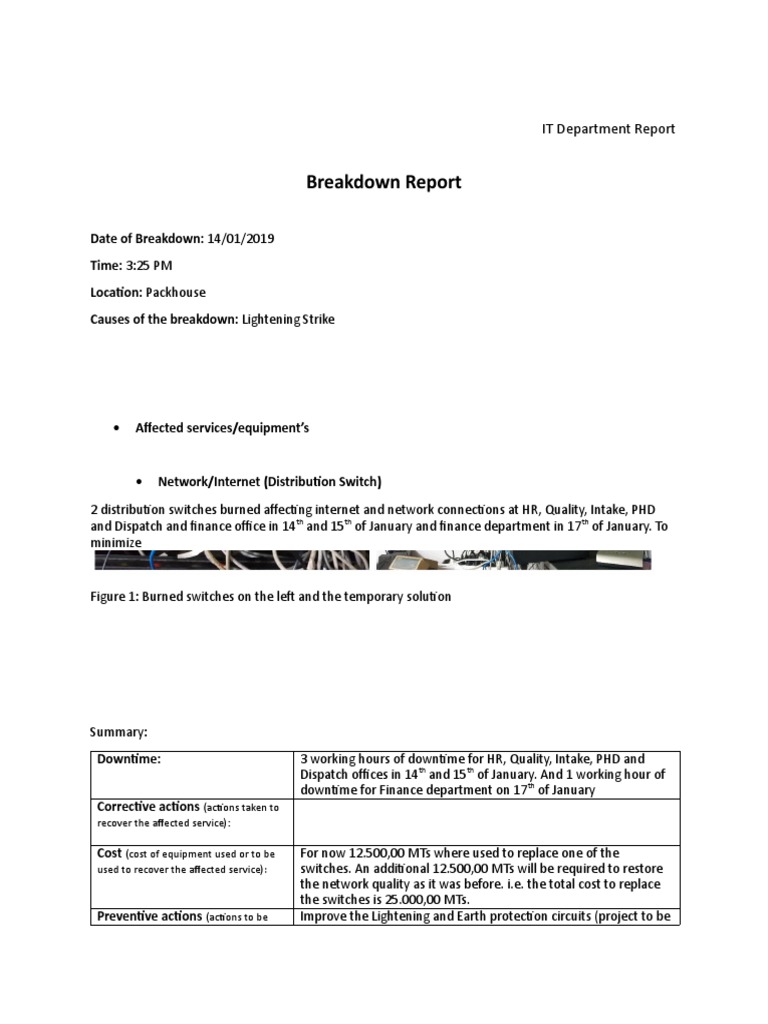 IT Department Report

Breakdown Report

Date of Breakdown: 14/01/2019

Time: 3:25 PM

Location: Packhouse

Causes of the breakdown: Lightening Strike

• Affected services/equipment's

• Network/Internet (Distribution Switch)

2 distribution switches burned affecting internet and network connections at HR, Quality, Intake, PHD and Dispatch and finance office in 14$^{th}$ and 15$^{th}$ of January and finance department in 17$^{th}$ of January. To minimize

Figure 1: Burned switches on the left and the temporary solution

Summary:

| Downtime: | 3 working hours of downtime for HR, Quality, Intake, PHD and Dispatch offices in 14$^{th}$ and 15$^{th}$ of January. And 1 working hour of downtime for Finance department on 17$^{th}$ of January |
|---|---|
| Corrective actions (actions taken to recover the affected service): | |
| Cost (cost of equipment used or to be used to recover the affected service): | For now 12.500,00 MTs where used to replace one of the switches. An additional 12.500,00 MTs will be required to restore the network quality as it was before. i.e. the total cost to replace the switches is 25.000,00 MTs. |
| Preventive actions (actions to be | Improve the Lightening and Earth protection circuits (project to be |